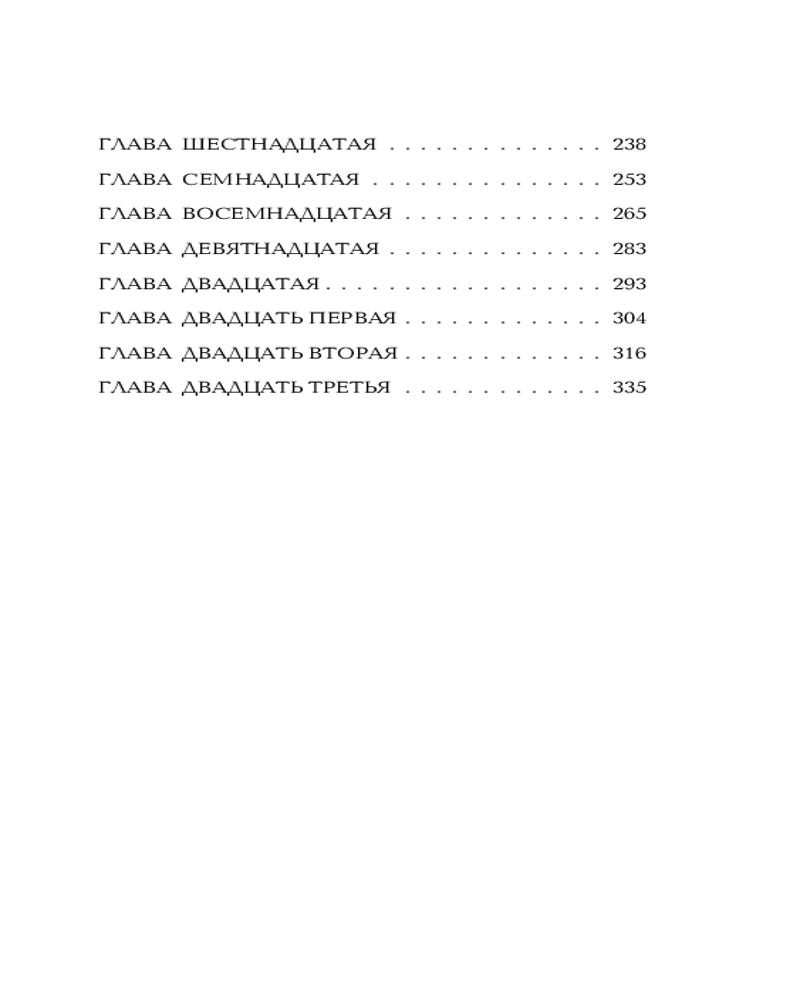 ГЛАВА ШЕСТНАДЦАТАЯ 238
ГЛАВА СЕМНАДЦАТАЯ 253
ГЛАВА ВОСЕМНАДЦАТАЯ 265
ГЛАВА ДЕВЯТНАДЦАТАЯ 283
ГЛАВА ДВАДЦАТАЯ 293
ГЛАВА ДВАДЦАТЬ ПЕРВАЯ 304
ГЛАВА ДВАДЦАТЬ ВТОРАЯ 316
ГЛАВА ДВАДЦАТЬ ТРЕТЬЯ 335